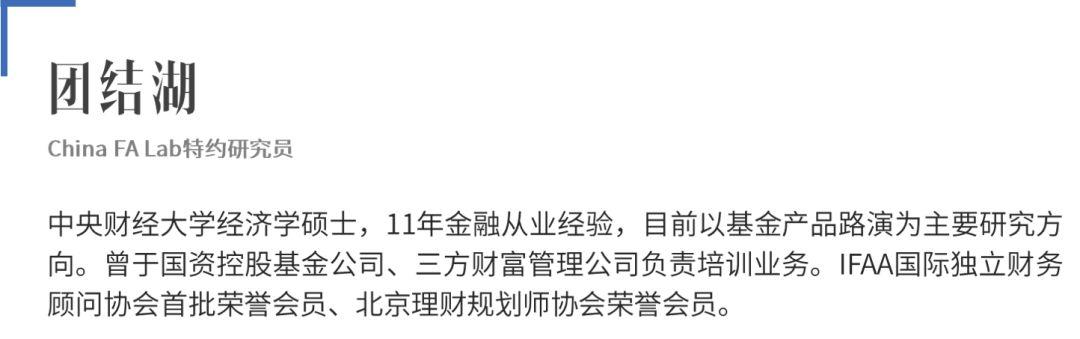 团结湖

China FA Lab特约研究员

中央财经大学经济学硕士，11年金融从业经验，目前以基金产品路演为主要研究方向。曾于国资控股基金公司、三方财富管理公司负责培训业务。IFAA国际独立财务顾问协会首批荣誉会员、北京理财规划师协会荣誉会员。